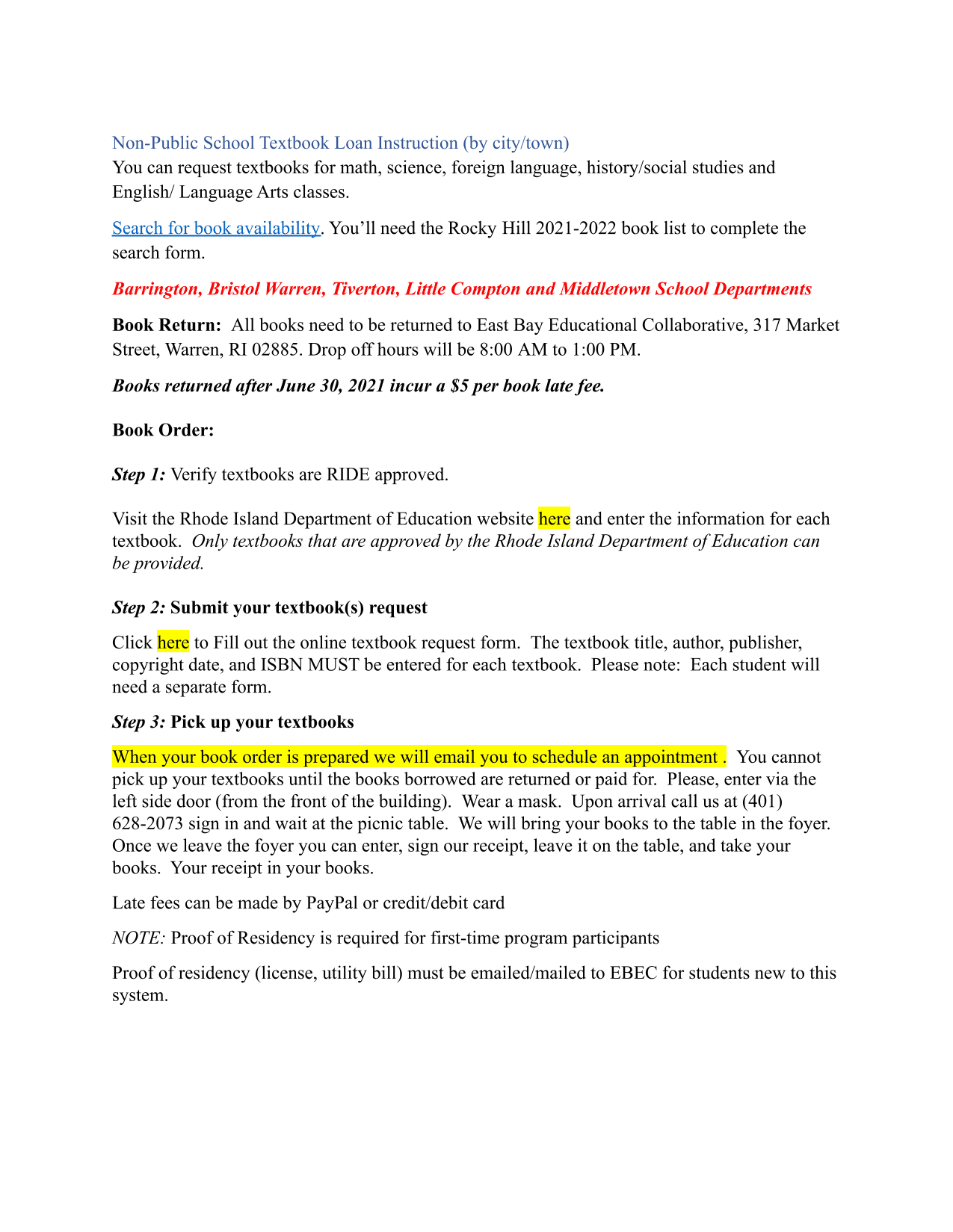 Non-Public School Textbook Loan Instruction (by city/town)
You can request textbooks for math, science, foreign language, history/social studies and English/ Language Arts classes.

Search for book availability. You'll need the Rocky Hill 2021-2022 book list to complete the search form.

Barrington, Bristol Warren, Tiverton, Little Compton and Middletown School Departments

Book Return: All books need to be returned to East Bay Educational Collaborative, 317 Market Street, Warren, RI 02885. Drop off hours will be 8:00 AM to 1:00 PM.

Books returned after June 30, 2021 incur a $5 per book late fee.

Book Order:

Step 1: Verify textbooks are RIDE approved.

Visit the Rhode Island Department of Education website here and enter the information for each textbook. Only textbooks that are approved by the Rhode Island Department of Education can be provided.

Step 2: Submit your textbook(s) request

Click here to Fill out the online textbook request form. The textbook title, author, publisher, copyright date, and ISBN MUST be entered for each textbook. Please note: Each student will need a separate form.

Step 3: Pick up your textbooks

When your book order is prepared we will email you to schedule an appointment . You cannot pick up your textbooks until the books borrowed are returned or paid for. Please, enter via the left side door (from the front of the building). Wear a mask. Upon arrival call us at (401) 628-2073 sign in and wait at the picnic table. We will bring your books to the table in the foyer. Once we leave the foyer you can enter, sign our receipt, leave it on the table, and take your books. Your receipt in your books.

Late fees can be made by PayPal or credit/debit card

NOTE: Proof of Residency is required for first-time program participants

Proof of residency (license, utility bill) must be emailed/mailed to EBEC for students new to this system.